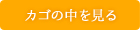 カゴの中を見る